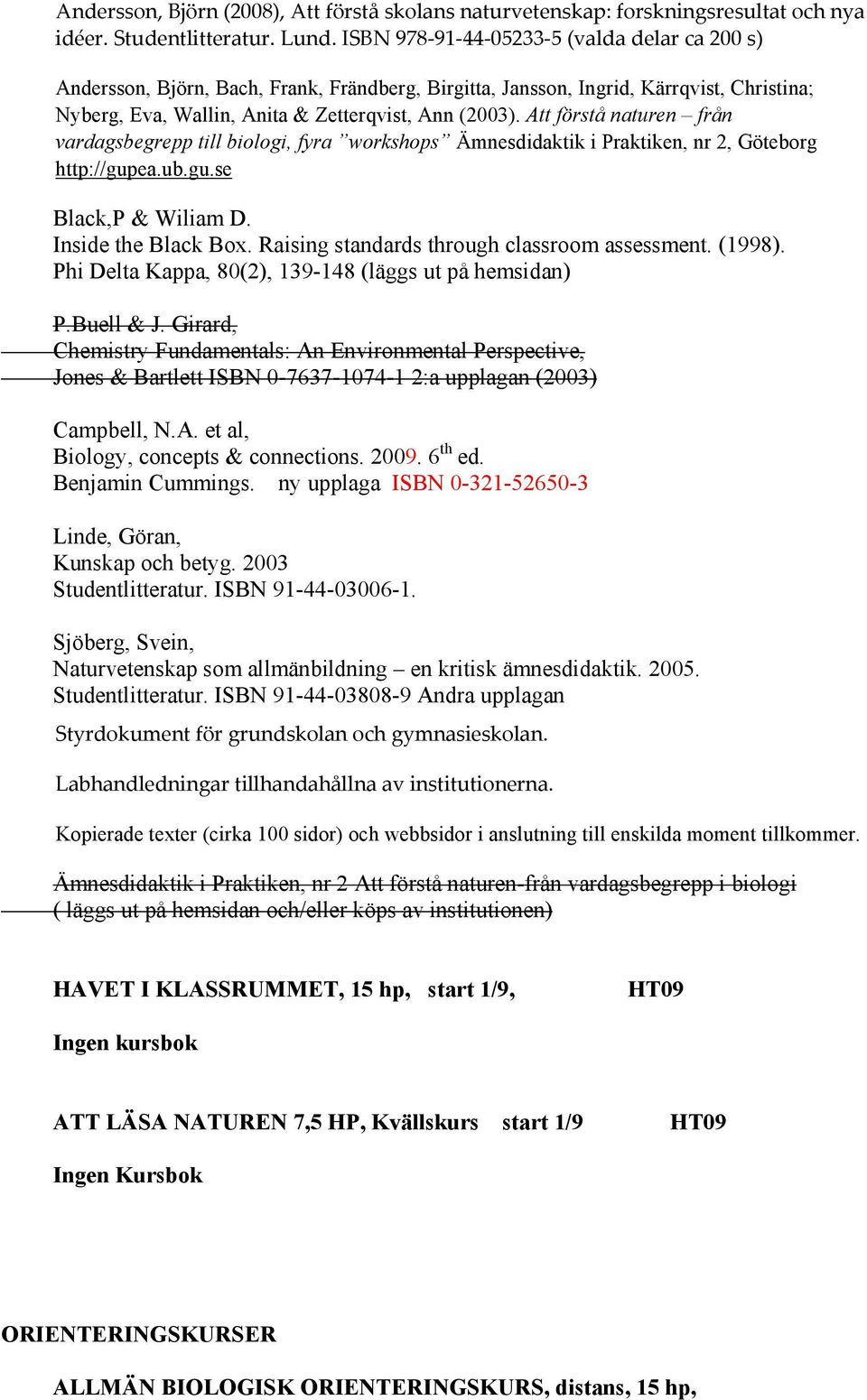 Andersson, Björn (2008), Att förstå skolans naturvetenskap: forskningsresultat och nya idéer. Studentlitteratur. Lund. ISBN 978-91-44-05233-5 (valda delar ca 200 s)

Andersson, Björn, Bach, Frank, Frändberg, Birgitta, Jansson, Ingrid, Kärrqvist, Christina; Nyberg, Eva, Wallin, Anita & Zetterqvist, Ann (2003). Att förstå naturen – från vardagsbegrepp till biologi, fyra ”workshops” Ämnesdidaktik i Praktiken, nr 2, Göteborg http://gupea.ub.gu.se

Black,P & Wiliam D.
Inside the Black Box. Raising standards through classroom assessment. (1998).
Phi Delta Kappa, 80(2), 139-148 (läggs ut på hemsidan)

P.Buell & J. Girard,
Chemistry Fundamentals: An Environmental Perspective,
Jones & Bartlett ISBN 0-7637-1074-1 2:a upplagan (2003)

Campbell, N.A. et al,
Biology, concepts & connections. 2009. 6$^{th}$ ed.
Benjamin Cummings. ny upplaga ISBN 0-321-52650-3

Linde, Göran,
Kunskap och betyg. 2003
Studentlitteratur. ISBN 91-44-03006-1.

Sjöberg, Svein,
Naturvetenskap som allmänbildning – en kritisk ämnesdidaktik. 2005.
Studentlitteratur. ISBN 91-44-03808-9 Andra upplagan

Styrdokument för grundskolan och gymnasieskolan.

Labhandledningar tillhandahållna av institutionerna.

Kopierade texter (cirka 100 sidor) och webbsidor i anslutning till enskilda moment tillkommer.

Ämnesdidaktik i Praktiken, nr 2 Att förstå naturen-från vardagsbegrepp i biologi ( läggs ut på hemsidan och/eller köps av institutionen)

HAVET I KLASSRUMMET, 15 hp, start 1/9, HT09

Ingen kursbok

ATT LÄSA NATUREN 7,5 HP, Kvällskurs start 1/9 HT09

Ingen Kursbok

ORIENTERINGSKURSER

ALLMÄN BIOLOGISK ORIENTERINGSKURS, distans, 15 hp,